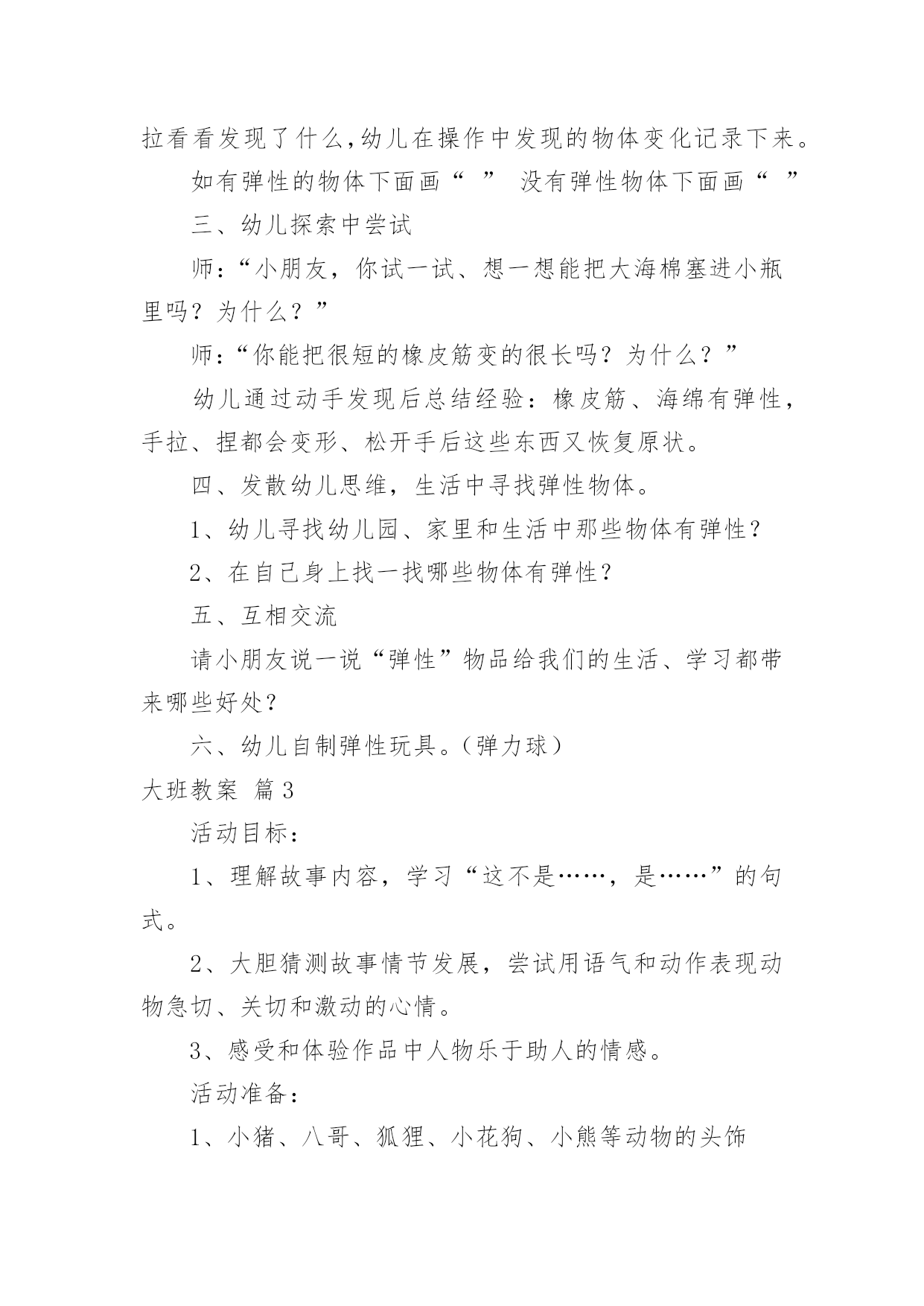 拉看看发现了什么,幼儿在操作中发现的物体变化记录下来。

如有弹性的物体下面画“ ” 没有弹性物体下面画“ ”

三、幼儿探索中尝试

师:“小朋友，你试一试、想一想能把大海棉塞进小瓶里吗？为什么？”

师:“你能把很短的橡皮筋变的很长吗？为什么？”

幼儿通过动手发现后总结经验：橡皮筋、海绵有弹性，手拉、捏都会变形、松开手后这些东西又恢复原状。

四、发散幼儿思维，生活中寻找弹性物体。

1、幼儿寻找幼儿园、家里和生活中那些物体有弹性?

2、在自己身上找一找哪些物体有弹性?

五、互相交流

请小朋友说一说“弹性”物品给我们的生活、学习都带来哪些好处?

六、幼儿自制弹性玩具。(弹力球)

大班教案 篇3

活动目标:

1、理解故事内容，学习“这不是……，是……”的句式。

2、大胆猜测故事情节发展，尝试用语气和动作表现动物急切、关切和激动的心情。

3、感受和体验作品中人物乐于助人的情感。

活动准备:

1、小猪、八哥、狐狸、小花狗、小熊等动物的头饰